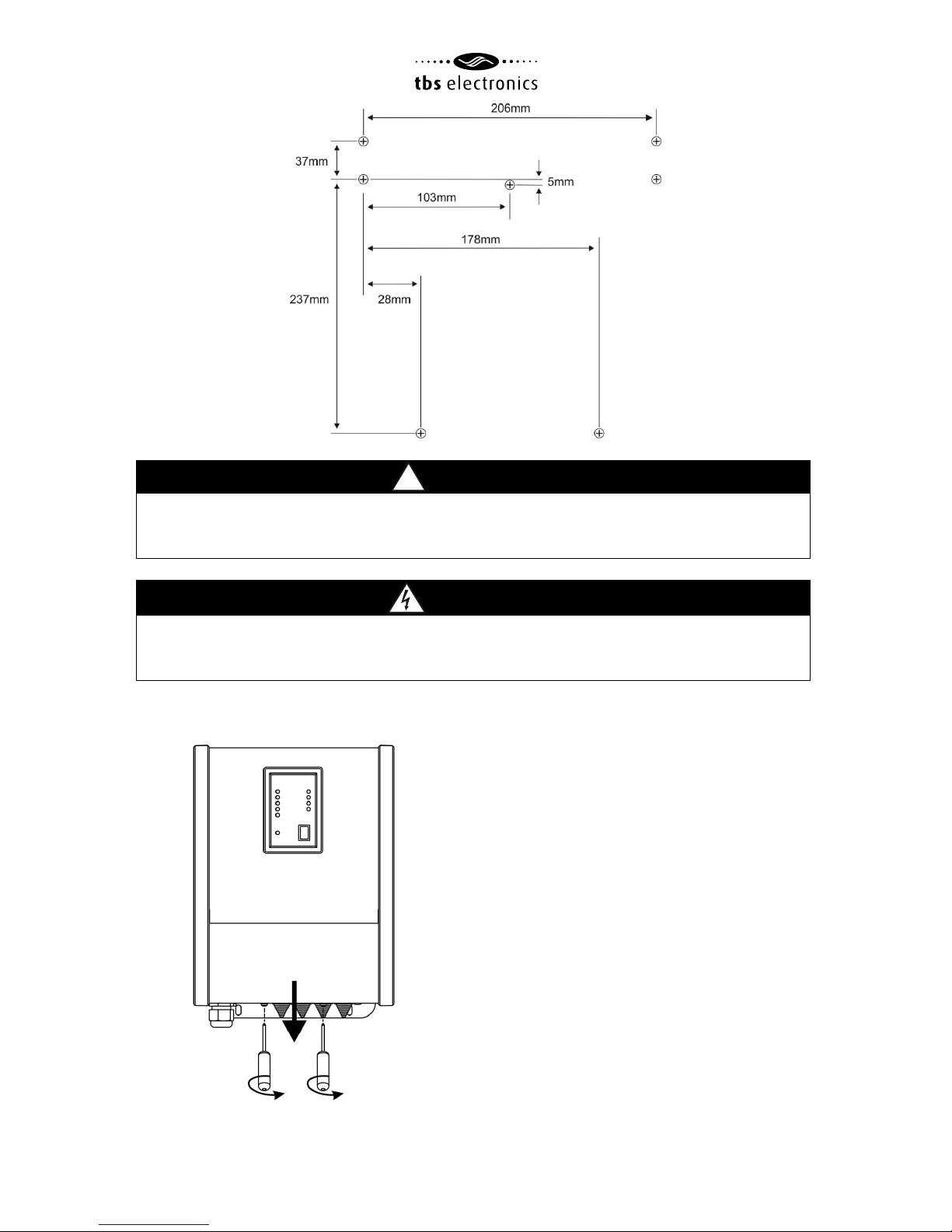 tbs electronics

206mm

37mm

5mm

103mm

178mm

237mm

28mm